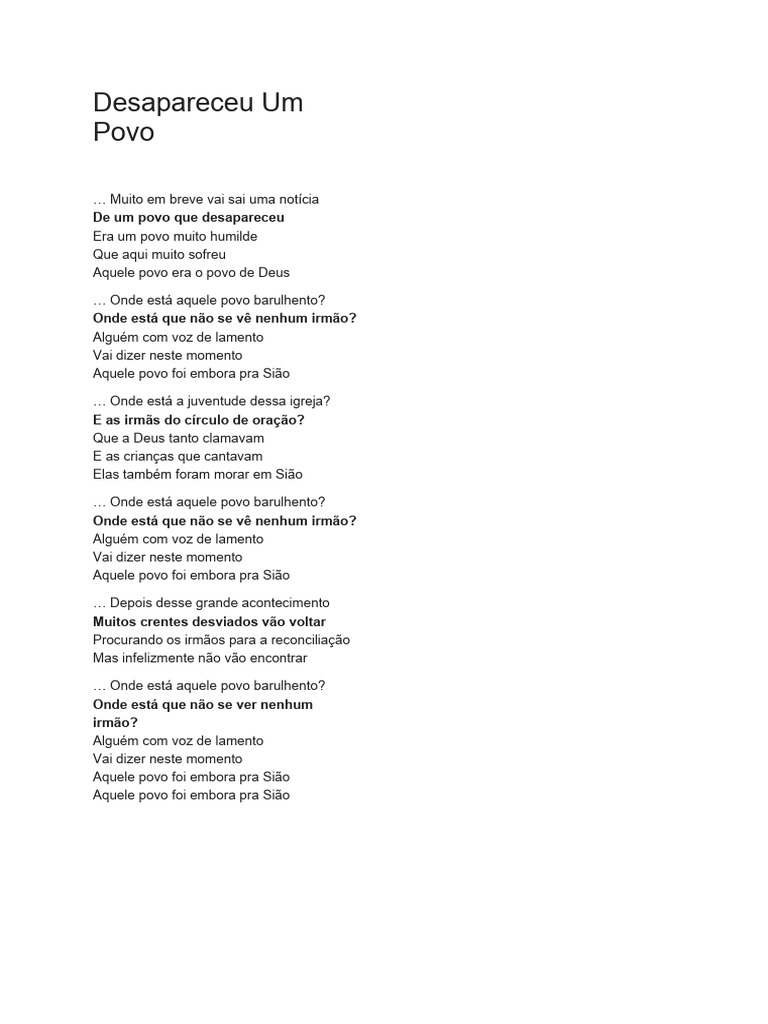 Desapareceu Um Povo

… Muito em breve vai sai uma notícia
De um povo que desapareceu
Era um povo muito humilde
Que aqui muito sofreu
Aquele povo era o povo de Deus

… Onde está aquele povo barulhento?
Onde está que não se vê nenhum irmão?
Alguém com voz de lamento
Vai dizer neste momento
Aquele povo foi embora pra Sião

… Onde está a juventude dessa igreja?
E as irmãs do círculo de oração?
Que a Deus tanto clamavam
E as crianças que cantavam
Elas também foram morar em Sião

… Onde está aquele povo barulhento?
Onde está que não se vê nenhum irmão?
Alguém com voz de lamento
Vai dizer neste momento
Aquele povo foi embora pra Sião

… Depois desse grande acontecimento
Muitos crentes desviados vão voltar
Procurando os irmãos para a reconciliação
Mas infelizmente não vão encontrar

… Onde está aquele povo barulhento?
Onde está que não se ver nenhum irmão?
Alguém com voz de lamento
Vai dizer neste momento
Aquele povo foi embora pra Sião
Aquele povo foi embora pra Sião